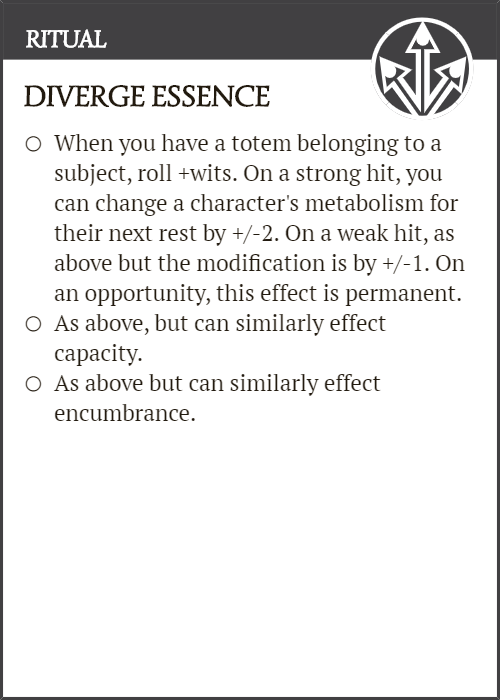 RITUAL

DIVERGE ESSENCE

○ When you have a totem belonging to a subject, roll +wits. On a strong hit, you can change a character's metabolism for their next rest by +/-2. On a weak hit, as above but the modification is by +/-1. On an opportunity, this effect is permanent.
○ As above, but can similarly effect capacity.
○ As above but can similarly effect encumbrance.